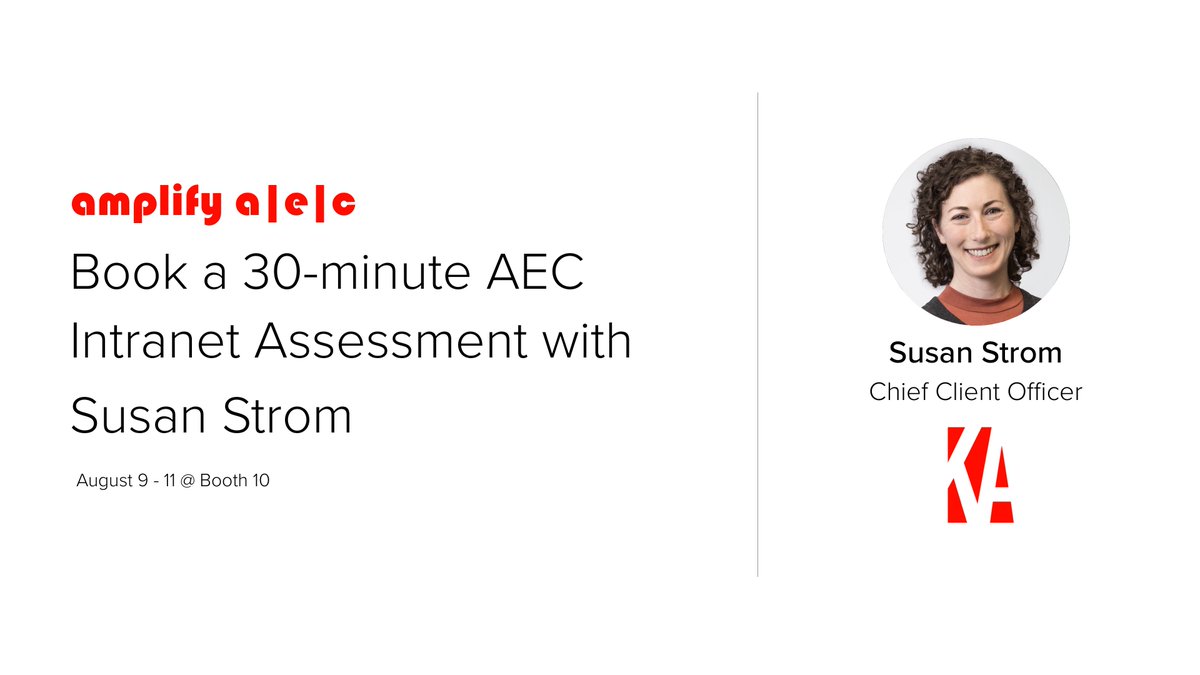 amplify a|e|c
Book a 30-minute AEC Intranet Assessment with Susan Strom

August 9 - 11 @ Booth 10

Susan Strom
Chief Client Officer

KA